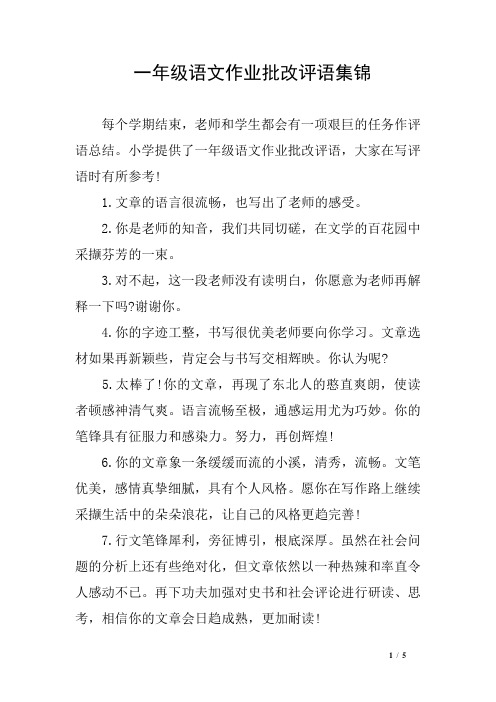 一年级语文作业批改评语集锦

每个学期结束，老师和学生都会有一项艰巨的任务作评语总结。小学提供了一年级语文作业批改评语，大家在写评语时有所参考!

1.文章的语言很流畅，也写出了老师的感受。

2.你是老师的知音，我们共同切磋，在文学的百花园中采撷芬芳的一束。

3.对不起，这一段老师没有读明白，你愿意为老师再解释一下吗?谢谢你。

4.你的字迹工整，书写很优美老师要向你学习。文章选材如果再新颖些，肯定会与书写交相辉映。你认为呢?

5.太棒了!你的文章，再现了东北人的憨直爽朗，使读者顿感神清气爽。语言流畅至极，通感运用尤为巧妙。你的笔锋具有征服力和感染力。努力，再创辉煌!

6.你的文章象一条缓缓而流的小溪，清秀，流畅。文笔优美，感情真挚细腻，具有个人风格。愿你在写作路上继续采撷生活中的朵朵浪花，让自己的风格更趋完善!

7.行文笔锋犀利，旁征博引，根底深厚。虽然在社会问题的分析上还有些绝对化，但文章依然以一种热辣和率直令人感动不已。再下功夫加强对史书和社会评论进行研读、思考，相信你的文章会日趋成熟，更加耐读!

1 / 5